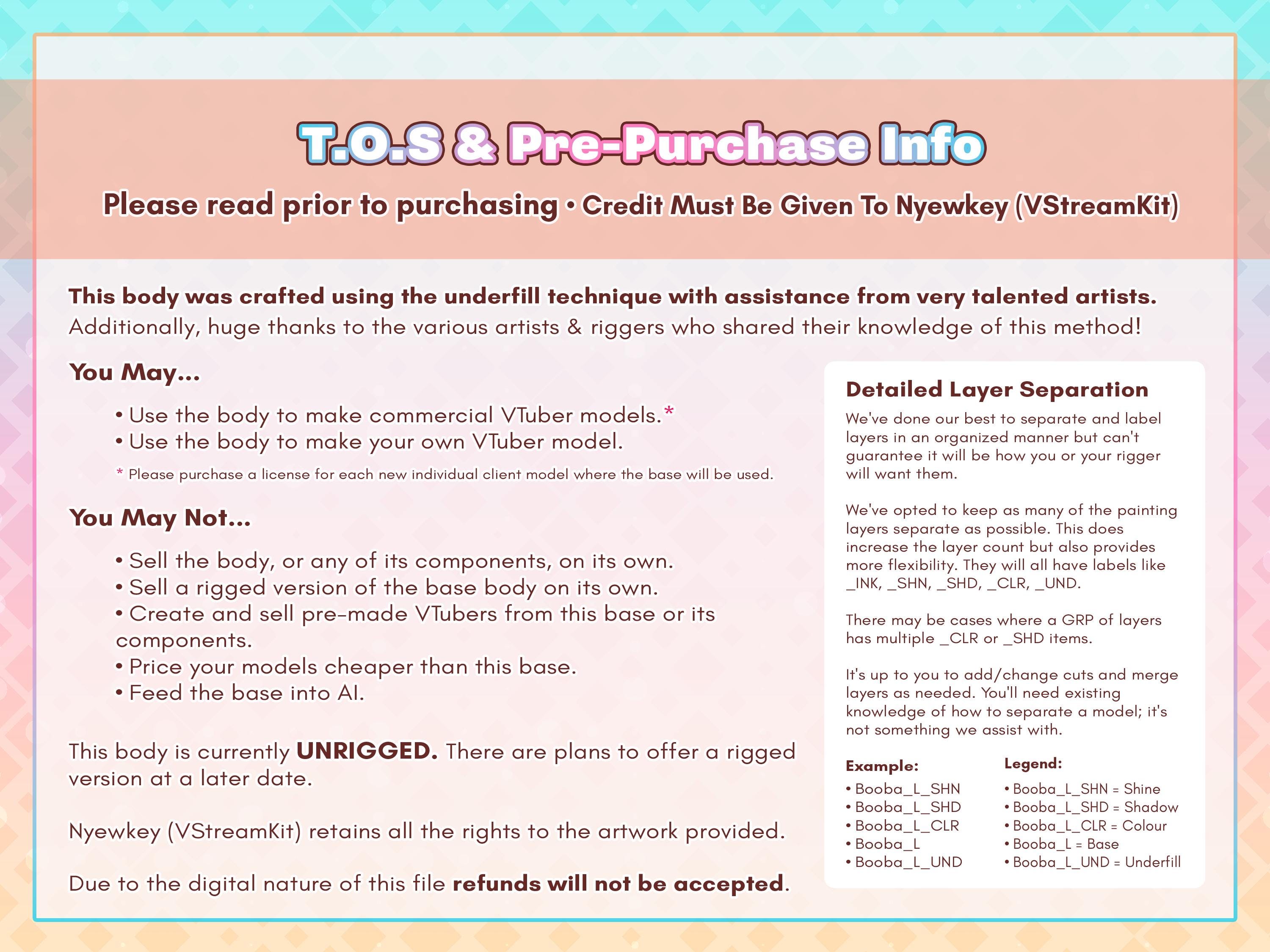 T.O.S & Pre-Purchase Info

Please read prior to purchasing • Credit Must Be Given To Nyewkey (VStreamKit)

This body was crafted using the underfill technique with assistance from very talented artists. Additionally, huge thanks to the various artists & riggers who shared their knowledge of this method!

You May...

• Use the body to make commercial VTuber models.*
• Use the body to make your own VTuber model.

* Please purchase a license for each new individual client model where the base will be used.

You May Not...

• Sell the body, or any of its components, on its own.
• Sell a rigged version of the base body on its own.
• Create and sell pre-made VTubers from this base or its components.
• Price your models cheaper than this base.
• Feed the base into AI.

This body is currently UNRIGGED. There are plans to offer a rigged version at a later date.

Nyewkey (VStreamKit) retains all the rights to the artwork provided.

Due to the digital nature of this file refunds will not be accepted.

Detailed Layer Separation

We've done our best to separate and label layers in an organized manner but can't guarantee it will be how you or your rigger will want them.

We've opted to keep as many of the painting layers separate as possible. This does increase the layer count but also provides more flexibility. They will all have labels like _INK, _SHN, _SHD, _CLR, _UND.

There may be cases where a GRP of layers has multiple _CLR or _SHD items.

It's up to you to add/change cuts and merge layers as needed. You'll need existing knowledge of how to separate a model; it's not something we assist with.

Example:
• Booba_L_SHN
• Booba_L_SHD
• Booba_L_CLR
• Booba_L
• Booba_L_UND

Legend:
• Booba_L_SHN = Shine
• Booba_L_SHD = Shadow
• Booba_L_CLR = Colour
• Booba_L = Base
• Booba_L_UND = Underfill